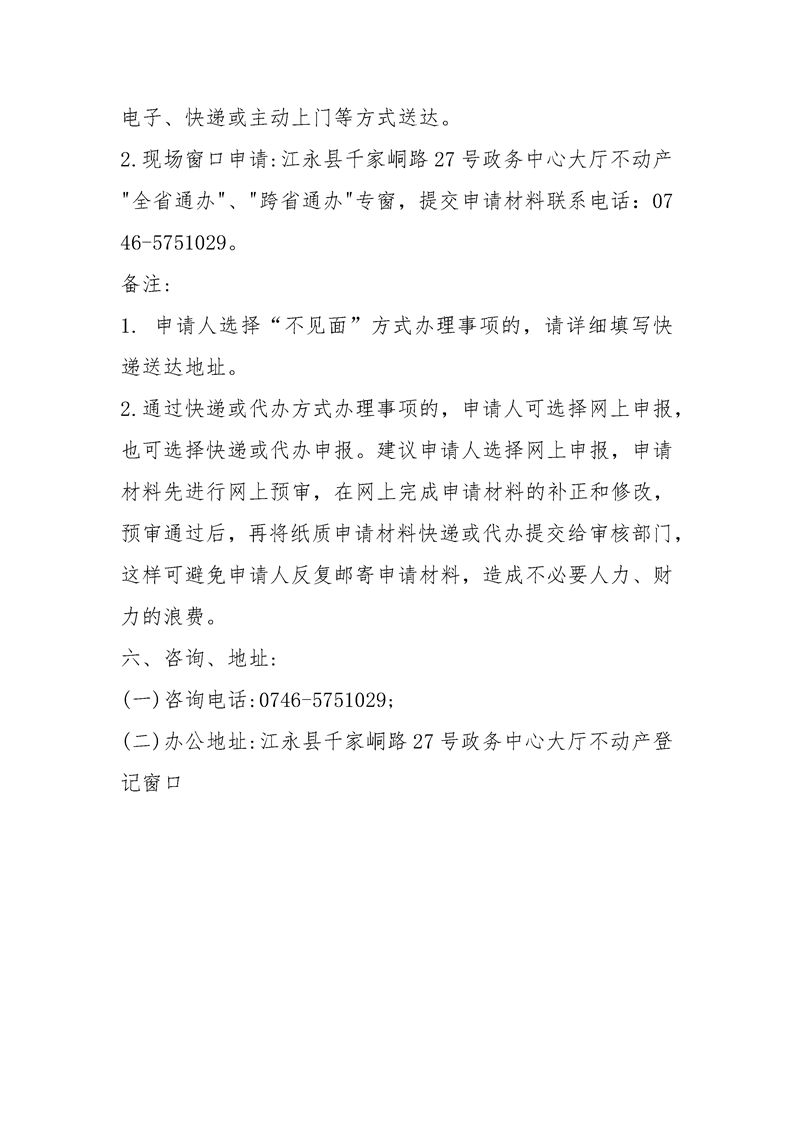 电子、快递或主动上门等方式送达。

2.现场窗口申请:江永县千家峒路27号政务中心大厅不动产"全省通办"、"跨省通办"专窗，提交申请材料联系电话：0746-5751029。

备注:

1. 申请人选择“不见面”方式办理事项的，请详细填写快递送达地址。

2.通过快递或代办方式办理事项的，申请人可选择网上申报，也可选择快递或代办申报。建议申请人选择网上申报，申请材料先进行网上预审，在网上完成申请材料的补正和修改，预审通过后，再将纸质申请材料快递或代办提交给审核部门，这样可避免申请人反复邮寄申请材料，造成不必要人力、财力的浪费。

六、咨询、地址:

(一)咨询电话:0746-5751029;

(二)办公地址:江永县千家峒路27号政务中心大厅不动产登记窗口